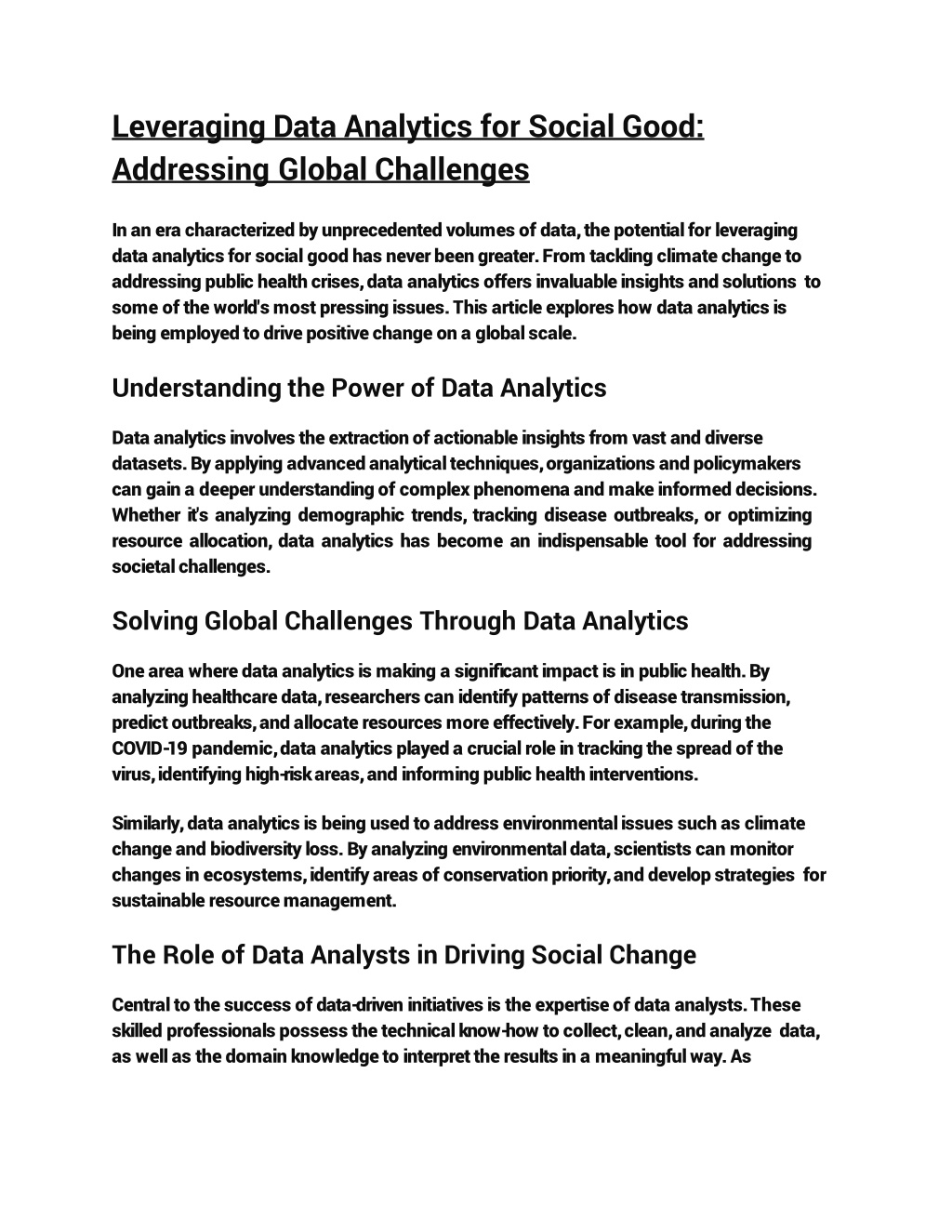 Leveraging Data Analytics for Social Good: Addressing Global Challenges

In an era characterized by unprecedented volumes of data, the potential for leveraging data analytics for social good has never been greater. From tackling climate change to addressing public health crises, data analytics offers invaluable insights and solutions to some of the world's most pressing issues. This article explores how data analytics is being employed to drive positive change on a global scale.

Understanding the Power of Data Analytics

Data analytics involves the extraction of actionable insights from vast and diverse datasets. By applying advanced analytical techniques, organizations and policymakers can gain a deeper understanding of complex phenomena and make informed decisions. Whether it's analyzing demographic trends, tracking disease outbreaks, or optimizing resource allocation, data analytics has become an indispensable tool for addressing societal challenges.

Solving Global Challenges Through Data Analytics

One area where data analytics is making a significant impact is in public health. By analyzing healthcare data, researchers can identify patterns of disease transmission, predict outbreaks, and allocate resources more effectively. For example, during the COVID-19 pandemic, data analytics played a crucial role in tracking the spread of the virus, identifying high-risk areas, and informing public health interventions.

Similarly, data analytics is being used to address environmental issues such as climate change and biodiversity loss. By analyzing environmental data, scientists can monitor changes in ecosystems, identify areas of conservation priority, and develop strategies for sustainable resource management.

The Role of Data Analysts in Driving Social Change

Central to the success of data-driven initiatives is the expertise of data analysts. These skilled professionals possess the technical know-how to collect, clean, and analyze data, as well as the domain knowledge to interpret the results in a meaningful way. As